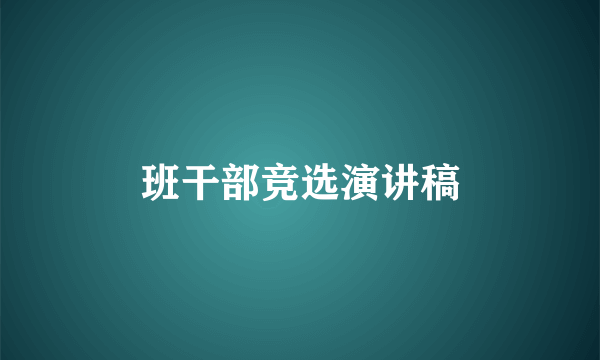 班干部竞选演讲稿